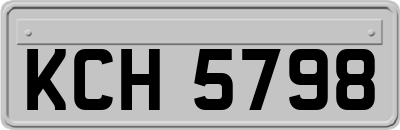 KCH 5798